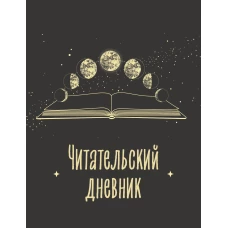 Читательский дневник